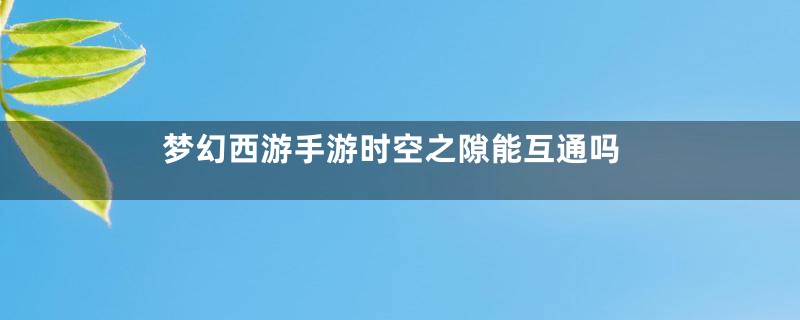 梦幻西游手游时空之隙能互通吗